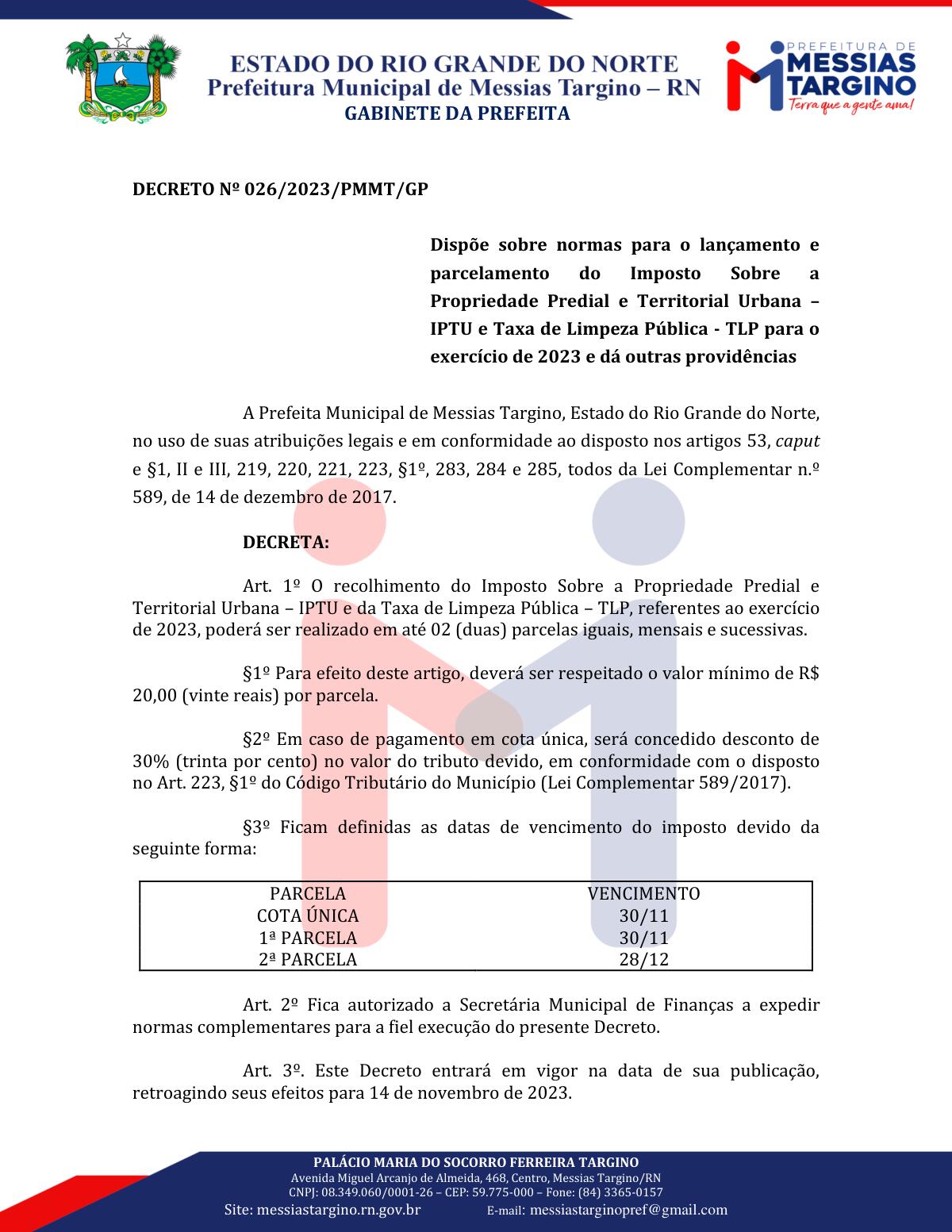 ESTADO DO RIO GRANDE DO NORTE
Prefeitura Municipal de Messias Targino – RN
GABINETE DA PREFEITA

PREFEITURA DE MESSIAS TARGINO
Terra que a gente ama!

DECRETO Nº 026/2023/PMMT/GP

Dispõe sobre normas para o lançamento e parcelamento do Imposto Sobre a Propriedade Predial e Territorial Urbana – IPTU e Taxa de Limpeza Pública - TLP para o exercício de 2023 e dá outras providências

A Prefeita Municipal de Messias Targino, Estado do Rio Grande do Norte, no uso de suas atribuições legais e em conformidade ao disposto nos artigos 53, caput e §1, II e III, 219, 220, 221, 223, §1º, 283, 284 e 285, todos da Lei Complementar n.º 589, de 14 de dezembro de 2017.

DECRETA:

Art. 1º O recolhimento do Imposto Sobre a Propriedade Predial e Territorial Urbana – IPTU e da Taxa de Limpeza Pública – TLP, referentes ao exercício de 2023, poderá ser realizado em até 02 (duas) parcelas iguais, mensais e sucessivas.

§1º Para efeito deste artigo, deverá ser respeitado o valor mínimo de R$ 20,00 (vinte reais) por parcela.

§2º Em caso de pagamento em cota única, será concedido desconto de 30% (trinta por cento) no valor do tributo devido, em conformidade com o disposto no Art. 223, §1º do Código Tributário do Município (Lei Complementar 589/2017).

§3º Ficam definidas as datas de vencimento do imposto devido da seguinte forma:

| PARCELA | VENCIMENTO |
|---|---|
| COTA ÚNICA | 30/11 |
| 1ª PARCELA | 30/11 |
| 2ª PARCELA | 28/12 |

Art. 2º Fica autorizado a Secretária Municipal de Finanças a expedir normas complementares para a fiel execução do presente Decreto.

Art. 3º. Este Decreto entrará em vigor na data de sua publicação, retroagindo seus efeitos para 14 de novembro de 2023.

PALÁCIO MARIA DO SOCORRO FERREIRA TARGINO
Avenida Miguel Arcanjo de Almeida, 468, Centro, Messias Targino/RN
CNPJ: 08.349.060/0001-26 – CEP: 59.775-000 – Fone: (84) 3365-0157
Site: messiastargino.rn.gov.br E-mail: messiastarginopref@gmail.com